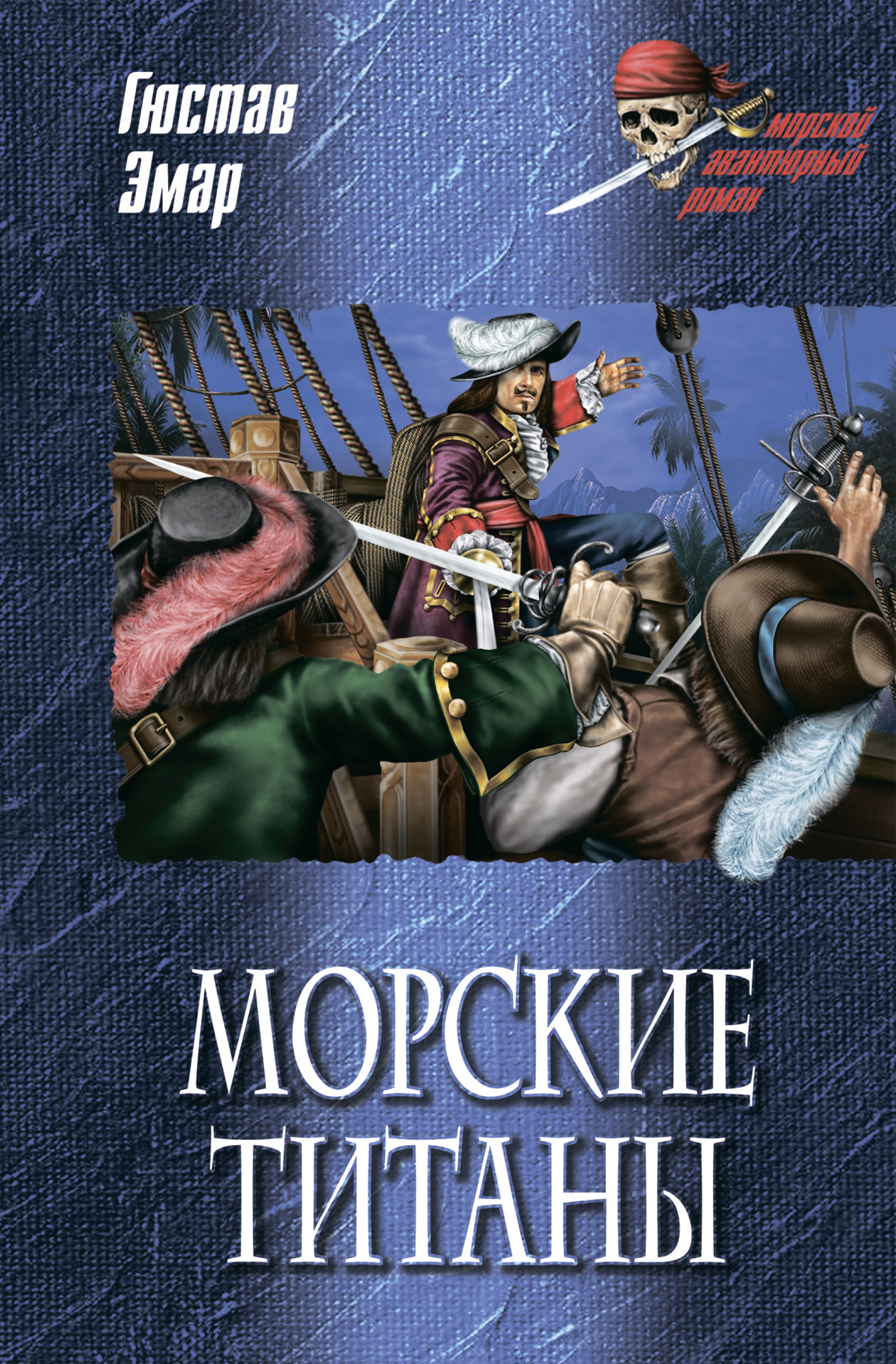 Гюстав Эмар

морской авантюрный роман

МОРСКИЕ ТИТАНЫ